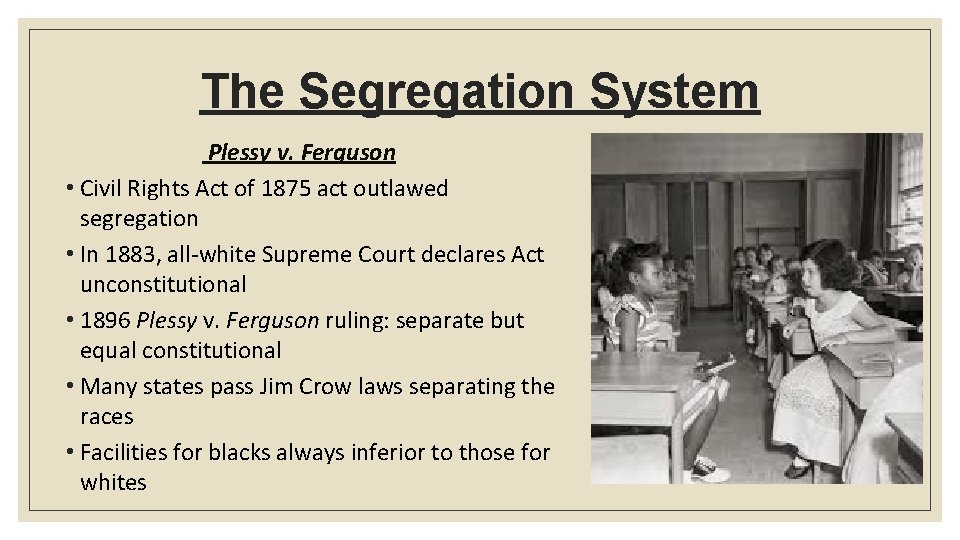 The Segregation System

Plessy v. Ferguson

• Civil Rights Act of 1875 act outlawed segregation
• In 1883, all-white Supreme Court declares Act unconstitutional
• 1896 Plessy v. Ferguson ruling: separate but equal constitutional
• Many states pass Jim Crow laws separating the races
• Facilities for blacks always inferior to those for whites